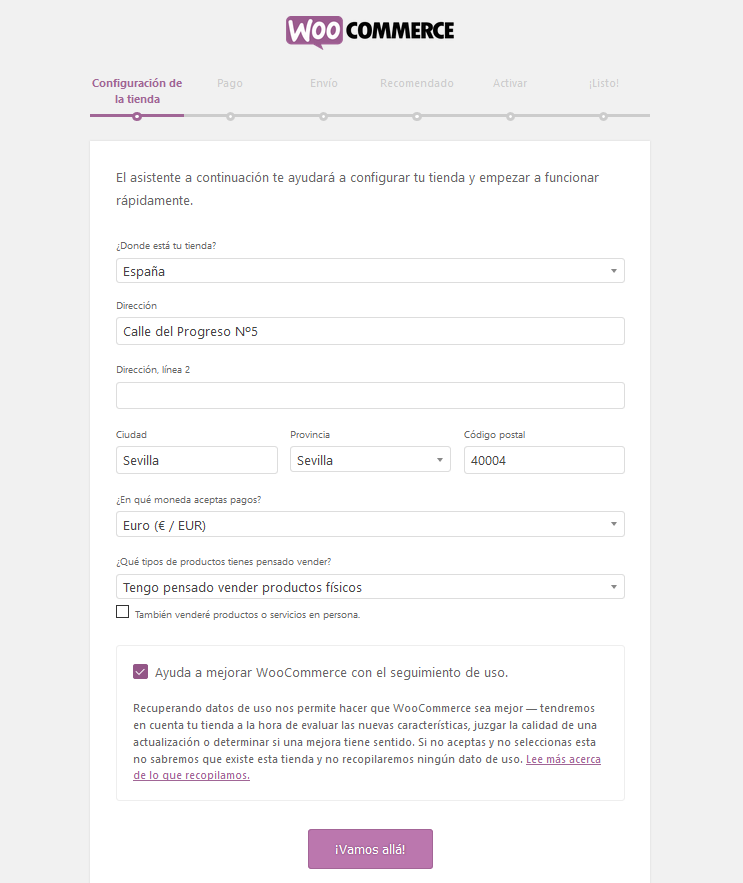 WOO COMMERCE

Configuración de la tienda
Pago
Envío
Recomendado
Activar
¡Listo!

El asistente a continuación te ayudará a configurar tu tienda y empezar a funcionar rápidamente.

¿Donde está tu tienda?
España

Dirección
Calle del Progreso Nº5

Dirección, línea 2

Ciudad
Sevilla
Provincia
Sevilla
Código postal
40004

¿En qué moneda aceptas pagos?
Euro (€ / EUR)

¿Qué tipos de productos tienes pensado vender?
Tengo pensado vender productos físicos

También venderé productos o servicios en persona.

Ayuda a mejorar WooCommerce con el seguimiento de uso.

Recuperando datos de uso nos permite hacer que WooCommerce sea mejor — tendremos en cuenta tu tienda a la hora de evaluar las nuevas características, juzgar la calidad de una actualización o determinar si una mejora tiene sentido. Si no aceptas y no seleccionas esta no sabremos que existe esta tienda y no recopilaremos ningún dato de uso. Lee más acerca de lo que recopilamos.

¡Vamos allá!